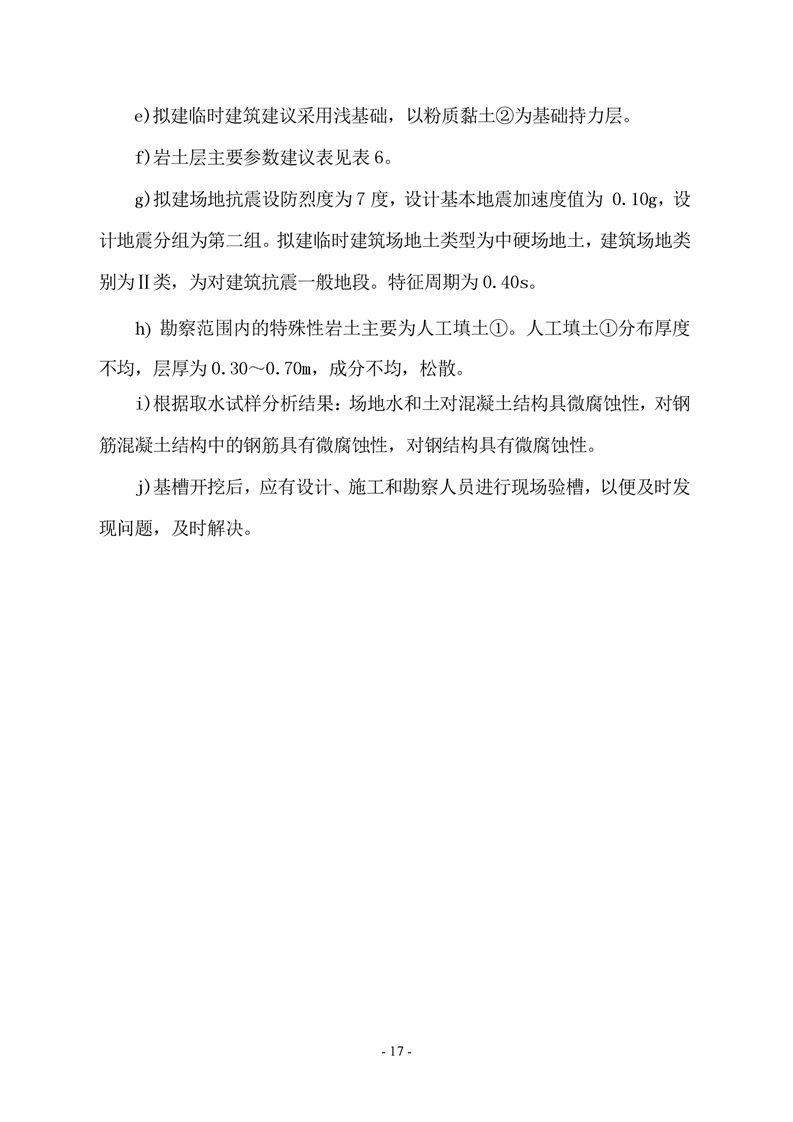 e)拟建临时建筑建议采用浅基础，以粉质黏土②为基础持力层。

f)岩土层主要参数建议表见表 6。

g)拟建场地抗震设防烈度为 7 度，设计基本地震加速度值为 0.10g，设计地震分组为第二组。拟建临时建筑场地土类型为中硬场地土，建筑场地类别为Ⅱ类，为对建筑抗震一般地段。特征周期为 0.40s。

h) 勘察范围内的特殊性岩土主要为人工填土①。人工填土①分布厚度不均，层厚为 0.30～0.70m，成分不均，松散。

i)根据取水试样分析结果：场地水和土对混凝土结构具微腐蚀性，对钢筋混凝土结构中的钢筋具有微腐蚀性，对钢结构具有微腐蚀性。

j)基槽开挖后，应有设计、施工和勘察人员进行现场验槽，以便及时发现问题，及时解决。

- 17 -